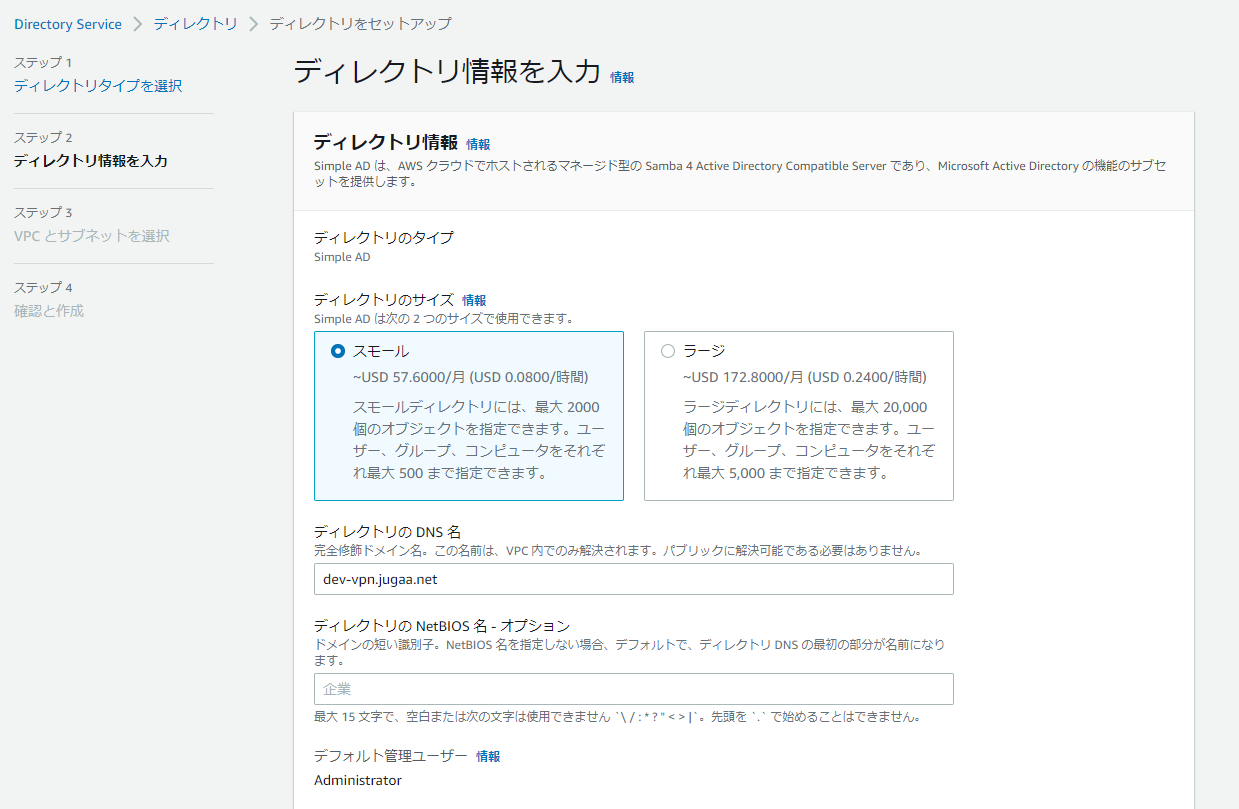 Directory Service > ディレクトリ > ディレクトリをセットアップ

ステップ 1
ディレクトリタイプを選択

ステップ 2
ディレクトリ情報を入力

ステップ 3
VPC とサブネットを選択

ステップ 4
確認と作成

ディレクトリ情報を入力 情報

ディレクトリ情報 情報
Simple AD は、AWS クラウドでホストされるマネージド型の Samba 4 Active Directory Compatible Server であり、Microsoft Active Directory の機能のサブセットを提供します。

ディレクトリのタイプ
Simple AD

ディレクトリのサイズ 情報
Simple AD は次の 2 つのサイズで使用できます。

スモール
~USD 57.6000/月 (USD 0.0800/時間)
スモールディレクトリには、最大 2000 個のオブジェクトを指定できます。ユーザー、グループ、コンピュータをそれぞれ最大 500 まで指定できます。

ラージ
~USD 172.8000/月 (USD 0.2400/時間)
ラージディレクトリには、最大 20,000 個のオブジェクトを指定できます。ユーザー、グループ、コンピュータをそれぞれ最大 5,000 まで指定できます。

ディレクトリの DNS 名
完全修飾ドメイン名。この名前は、VPC 内でのみ解決されます。パブリックに解決可能である必要はありません。
dev-vpn.jugaa.net

ディレクトリの NetBIOS 名 - オプション
ドメインの短い識別子。NetBIOS 名を指定しない場合、デフォルトで、ディレクトリ DNS の最初の部分が名前になります。
企業
最大 15 文字で、空白または次の文字は使用できません `\ / : * ? " < > |`。先頭を `.` で始めることはできません。

デフォルト管理ユーザー 情報
Administrator